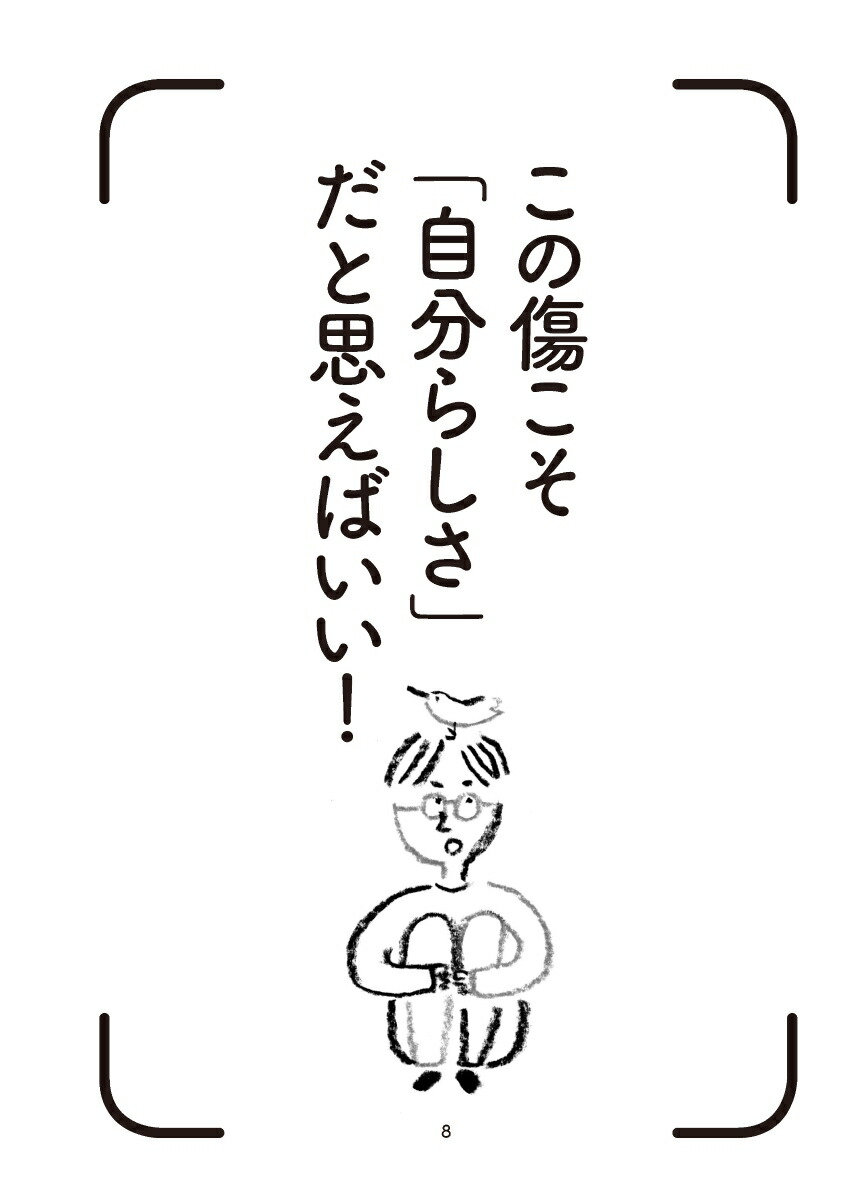 この傷こそ
「自分らしさ」
だと思えばいい！

8